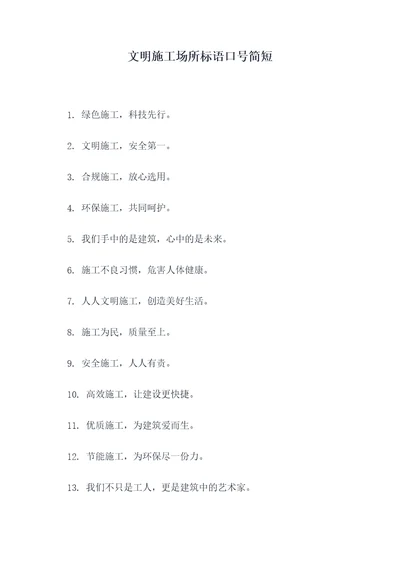 文明施工场所标语口号简短

1. 绿色施工，科技先行。

2. 文明施工，安全第一。

3. 合规施工，放心选用。

4. 环保施工，共同呵护。

5. 我们手中的是建筑，心中的是未来。

6. 施工不良习惯，危害人体健康。

7. 人人文明施工，创造美好生活。

8. 施工为民，质量至上。

9. 安全施工，人人有责。

10. 高效施工，让建设更快捷。

11. 优质施工，为建筑爱而生。

12. 节能施工，为环保尽一份力。

13. 我们不只是工人，更是建筑中的艺术家。